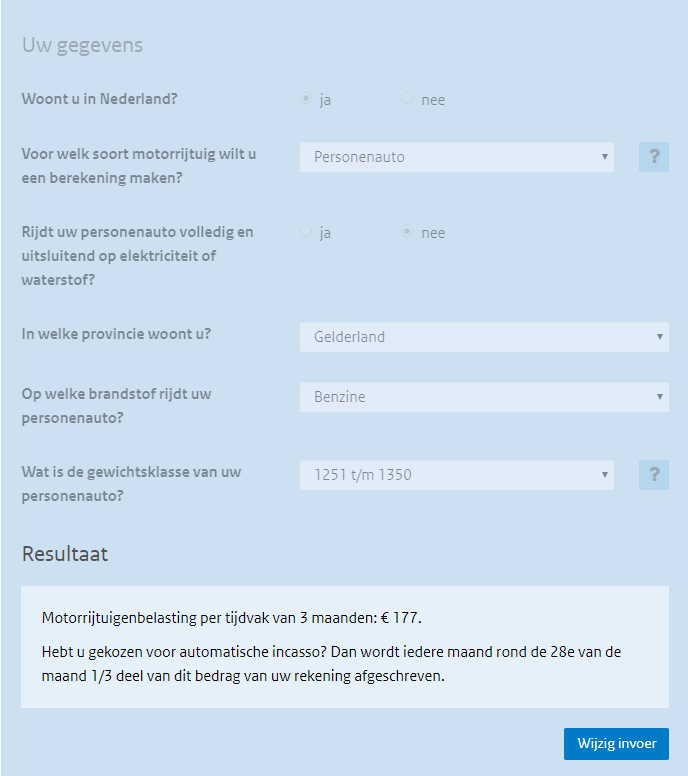 Uw gegevens

Woont u in Nederland?

ja

nee

Voor welk soort motorrijtuig wilt u een berekening maken?

Personenauto

?

Rijdt uw personenauto volledig en uitsluitend op elektriciteit of waterstof?

ja

nee

In welke provincie woont u?

Gelderland

Op welke brandstof rijdt uw personenauto?

Benzine

Wat is de gewichtsklasse van uw personenauto?

1251 t/m 1350

?

Resultaat

Motorrijtuigenbelasting per tijdvak van 3 maanden: € 177.

Hebt u gekozen voor automatische incasso? Dan wordt iedere maand rond de 28e van de maand 1/3 deel van dit bedrag van uw rekening afgeschreven.

Wijzig invoer